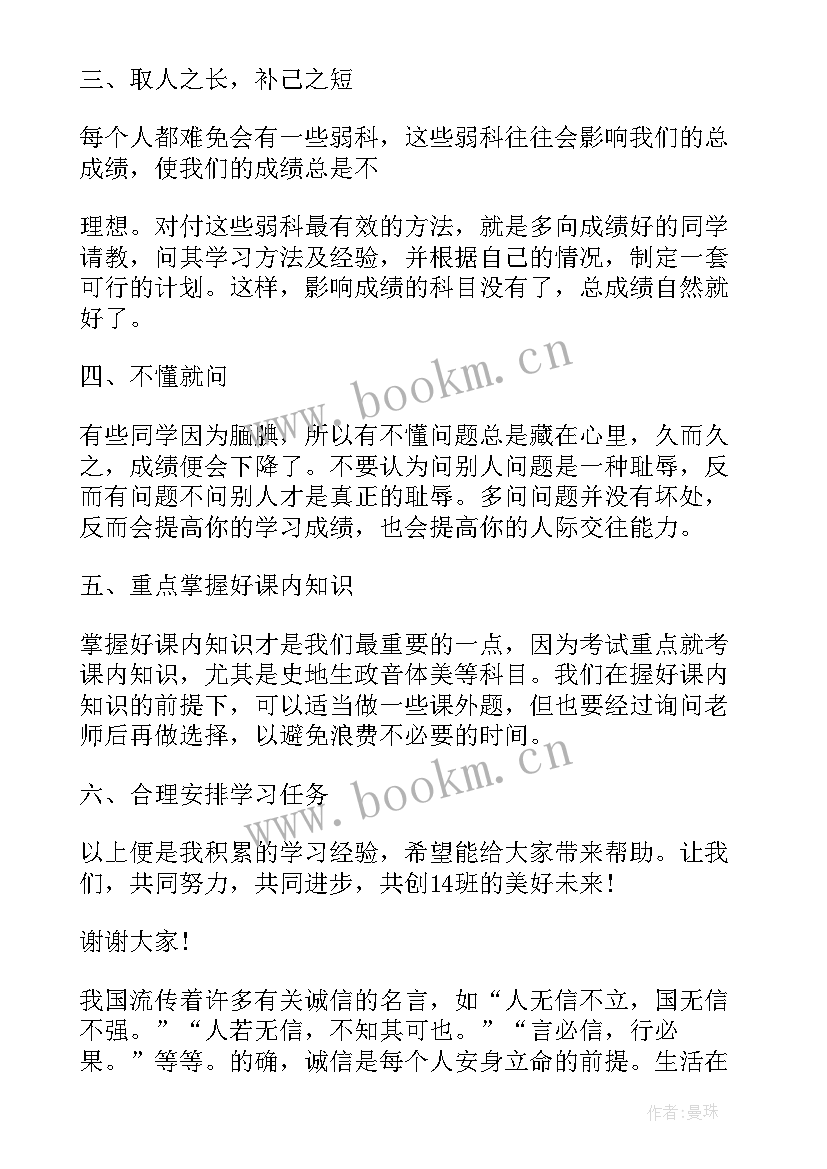 三、取人之长，补己之短

每个人都难免会有一些弱科，这些弱科往往会影响我们的总成绩，使我们的成绩总是不

理想。对付这些弱科最有效的方法，就是多向成绩好的同学请教，问其学习方法及经验，并根据自己的情况，制定一套可行的计划。这样，影响成绩的科目没有了，总成绩自然就好了。

四、不懂就问

有些同学因为腼腆，所以有不懂问题总是藏在心里，久而久之，成绩便会下降了。不要认为问别人问题是一种耻辱，反而有问题不问别人才是真正的耻辱。多问问题并没有坏处，反而会提高你的学习成绩，也会提高你的人际交往能力。

五、重点掌握好课内知识

掌握好课内知识才是我们最重要的一点，因为考试重点就考课内知识，尤其是史地生政音体美等科目。我们在握好课内知识的前提下，可以适当做一些课外题，但也要经过询问老师后再做选择，以避免浪费不必要的时间。

六、合理安排学习任务

以上便是我积累的学习经验，希望能给大家带来帮助。让我们，共同努力，共同进步，共创14班的美好未来！

谢谢大家！

我国流传着许多有关诚信的名言，如“人无信不立，国无信不强。”“人若无信，不知其可也。”“言必信，行必果。”等等。的确，诚信是每个人安身立命的前提。生活在

www.bookm.cn

www.bookm.cn

作者：曼珠